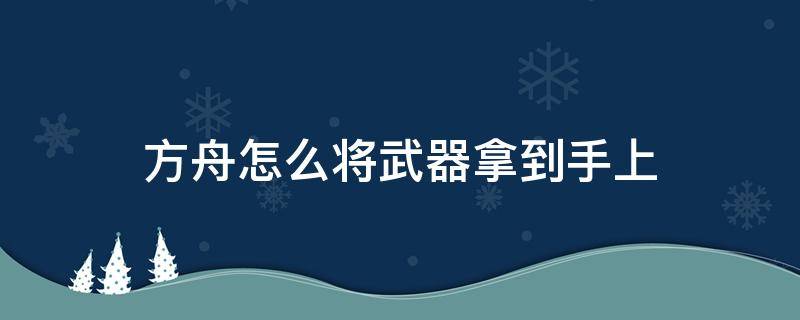 方舟怎么将武器拿到手上